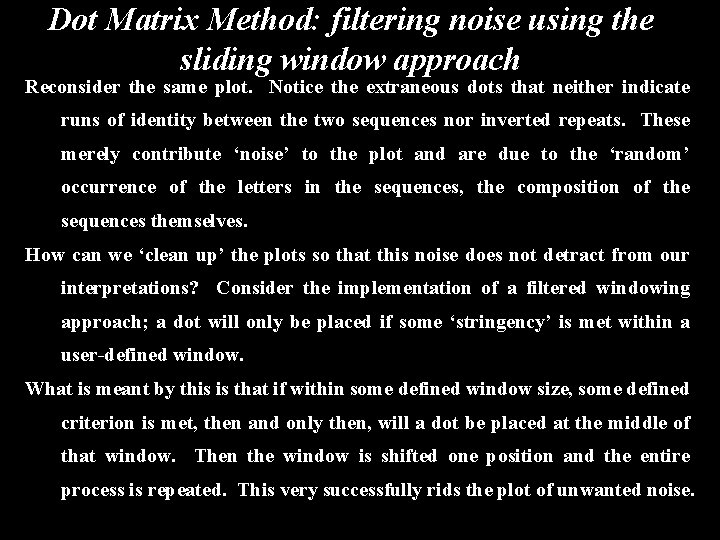 Dot Matrix Method: filtering noise using the sliding window approach

Reconsider the same plot. Notice the extraneous dots that neither indicate runs of identity between the two sequences nor inverted repeats. These merely contribute ‘noise’ to the plot and are due to the ‘random’ occurrence of the letters in the sequences, the composition of the sequences themselves.

How can we ‘clean up’ the plots so that this noise does not detract from our interpretations? Consider the implementation of a filtered windowing approach; a dot will only be placed if some ‘stringency’ is met within a user-defined window.

What is meant by this is that if within some defined window size, some defined criterion is met, then and only then, will a dot be placed at the middle of that window. Then the window is shifted one position and the entire process is repeated. This very successfully rids the plot of unwanted noise.